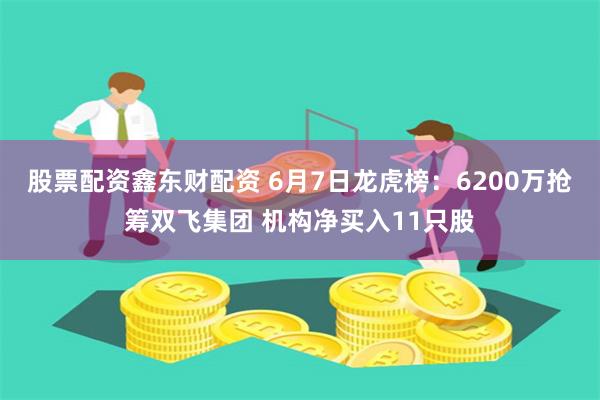 股票配资鑫东财配资 6月7日龙虎榜：6200万抢筹双飞集团 机构净买入11只股